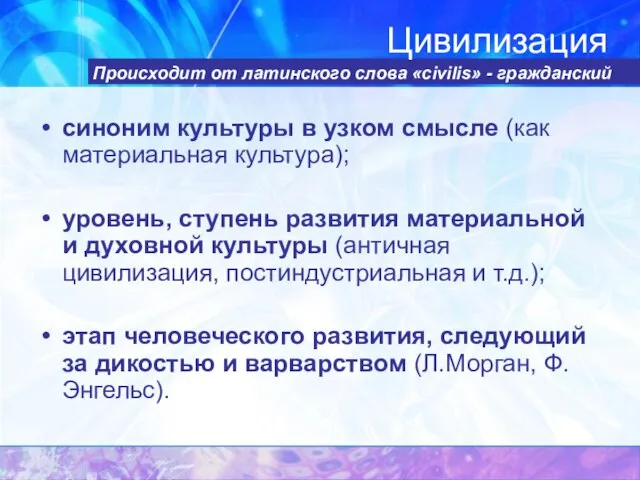 Цивилизация

Происходит от латинского слова «civilis» - гражданский

• синоним культуры в узком смысле (как материальная культура);

• уровень, ступень развития материальной и духовной культуры (античная цивилизация, постиндустриальная и т.д.);

• этап человеческого развития, следующий за дикостью и варварством (Л.Морган, Ф. Энгельс).